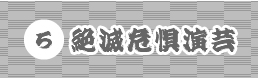 5 絶滅危惧演芸